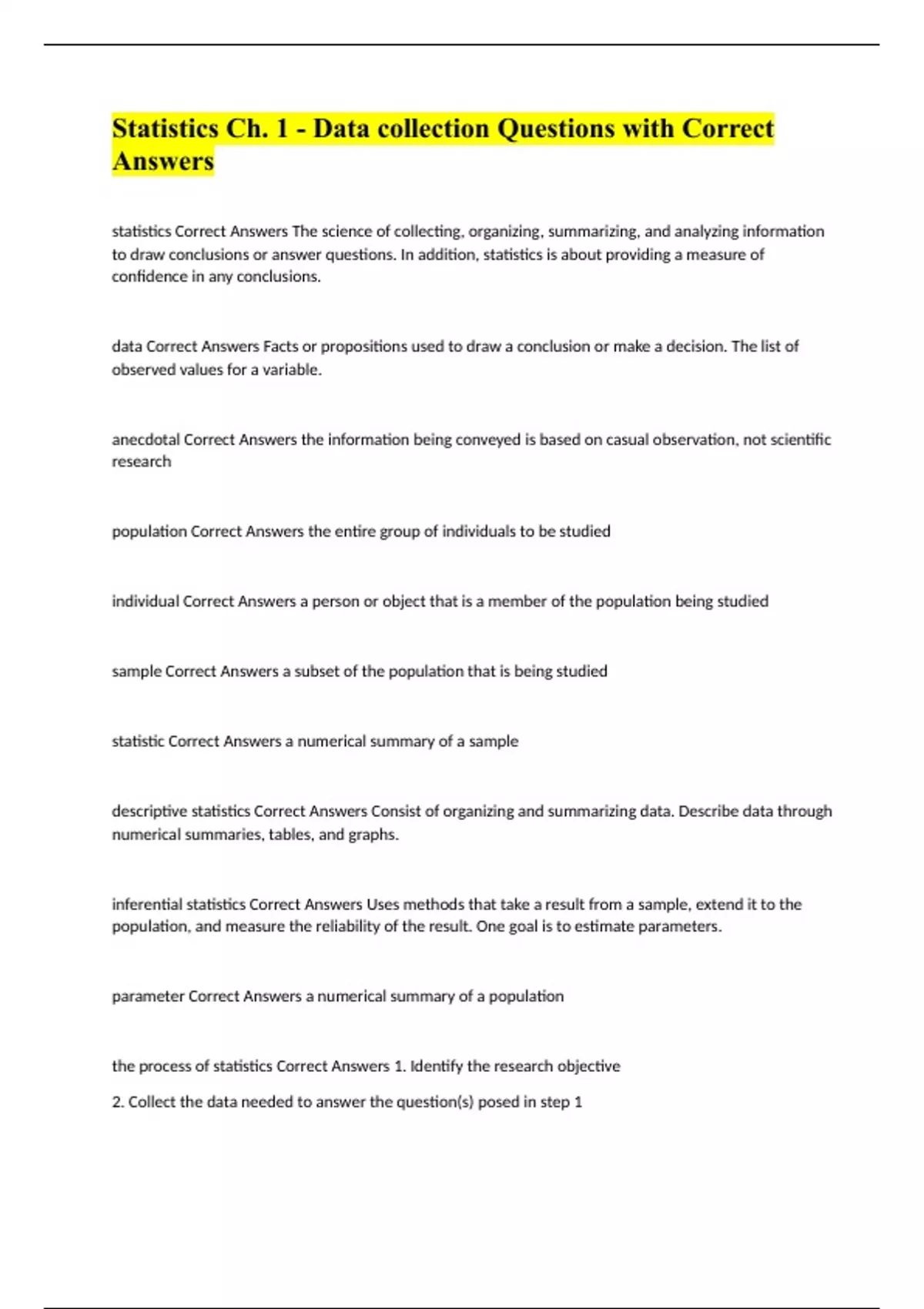 Statistics Ch. 1 - Data collection Questions with Correct Answers

statistics Correct Answers The science of collecting, organizing, summarizing, and analyzing information to draw conclusions or answer questions. In addition, statistics is about providing a measure of confidence in any conclusions.

data Correct Answers Facts or propositions used to draw a conclusion or make a decision. The list of observed values for a variable.

anecdotal Correct Answers the information being conveyed is based on casual observation, not scientific research

population Correct Answers the entire group of individuals to be studied

individual Correct Answers a person or object that is a member of the population being studied

sample Correct Answers a subset of the population that is being studied

statistic Correct Answers a numerical summary of a sample

descriptive statistics Correct Answers Consist of organizing and summarizing data. Describe data through numerical summaries, tables, and graphs.

inferential statistics Correct Answers Uses methods that take a result from a sample, extend it to the population, and measure the reliability of the result. One goal is to estimate parameters.

parameter Correct Answers a numerical summary of a population

the process of statistics Correct Answers 1. Identify the research objective

2. Collect the data needed to answer the question(s) posed in step 1